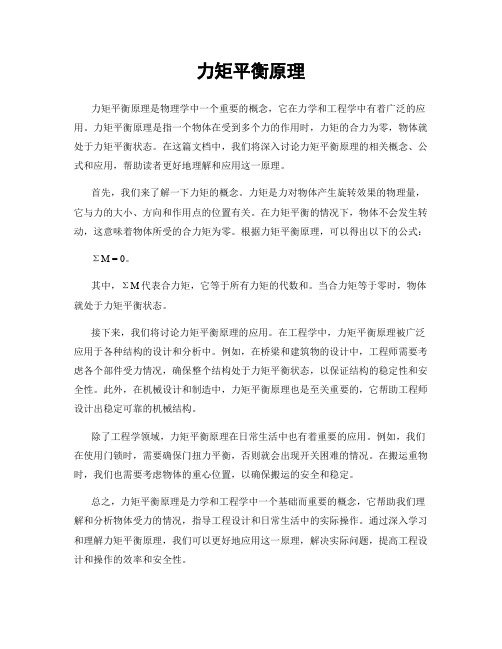 力矩平衡原理

力矩平衡原理是物理学中一个重要的概念，它在力学和工程学中有着广泛的应用。力矩平衡原理是指一个物体在受到多个力的作用时，力矩的合力为零，物体就处于力矩平衡状态。在这篇文档中，我们将深入讨论力矩平衡原理的相关概念、公式和应用，帮助读者更好地理解和应用这一原理。

首先，我们来了解一下力矩的概念。力矩是力对物体产生旋转效果的物理量，它与力的大小、方向和作用点的位置有关。在力矩平衡的情况下，物体不会发生转动，这意味着物体所受的合力矩为零。根据力矩平衡原理，可以得出以下的公式：

$\Sigma M = 0$。

其中，$\Sigma M$代表合力矩，它等于所有力矩的代数和。当合力矩等于零时，物体就处于力矩平衡状态。

接下来，我们将讨论力矩平衡原理的应用。在工程学中，力矩平衡原理被广泛应用于各种结构的设计和分析中。例如，在桥梁和建筑物的设计中，工程师需要考虑各个部件受力情况，确保整个结构处于力矩平衡状态，以保证结构的稳定性和安全性。此外，在机械设计和制造中，力矩平衡原理也是至关重要的，它帮助工程师设计出稳定可靠的机械结构。

除了工程学领域，力矩平衡原理在日常生活中也有着重要的应用。例如，我们在使用门锁时，需要确保门扭力平衡，否则就会出现开关困难的情况。在搬运重物时，我们也需要考虑物体的重心位置，以确保搬运的安全和稳定。

总之，力矩平衡原理是力学和工程学中一个基础而重要的概念，它帮助我们理解和分析物体受力的情况，指导工程设计和日常生活中的实际操作。通过深入学习和理解力矩平衡原理，我们可以更好地应用这一原理，解决实际问题，提高工程设计和操作的效率和安全性。